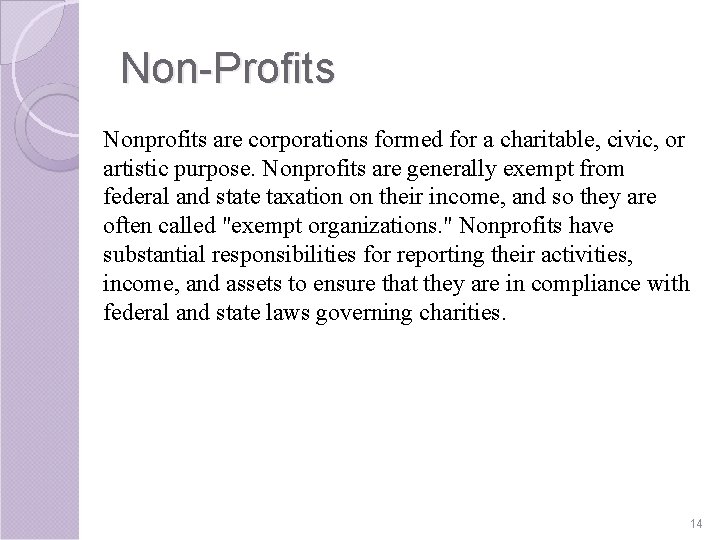 Non-Profits

Nonprofits are corporations formed for a charitable, civic, or artistic purpose. Nonprofits are generally exempt from federal and state taxation on their income, and so they are often called "exempt organizations." Nonprofits have substantial responsibilities for reporting their activities, income, and assets to ensure that they are in compliance with federal and state laws governing charities.

14